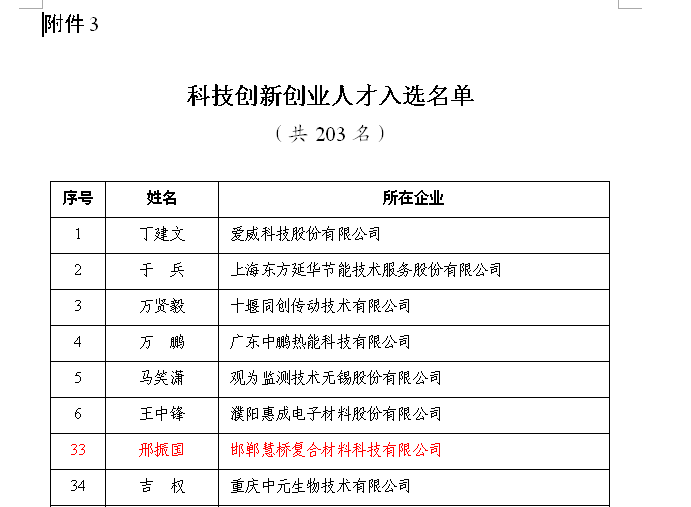 附件 3

科技创新创业人才入选名单

（共 203 名）

| 序号 | 姓名 | 所在企业 |
|---|---|---|
| 1 | 丁建文 | 爱威科技股份有限公司 |
| 2 | 于　兵 | 上海东方延华节能技术服务股份有限公司 |
| 3 | 万贤毅 | 十堰同创传动技术有限公司 |
| 4 | 万　鹏 | 广东中鹏热能科技有限公司 |
| 5 | 马笑潇 | 观为监测技术无锡股份有限公司 |
| 6 | 王中锋 | 濮阳惠成电子材料股份有限公司 |
| 33 | 邢振国 | 邯郸慧桥复合材料科技有限公司 |
| 34 | 吉　权 | 重庆中元生物技术有限公司 |